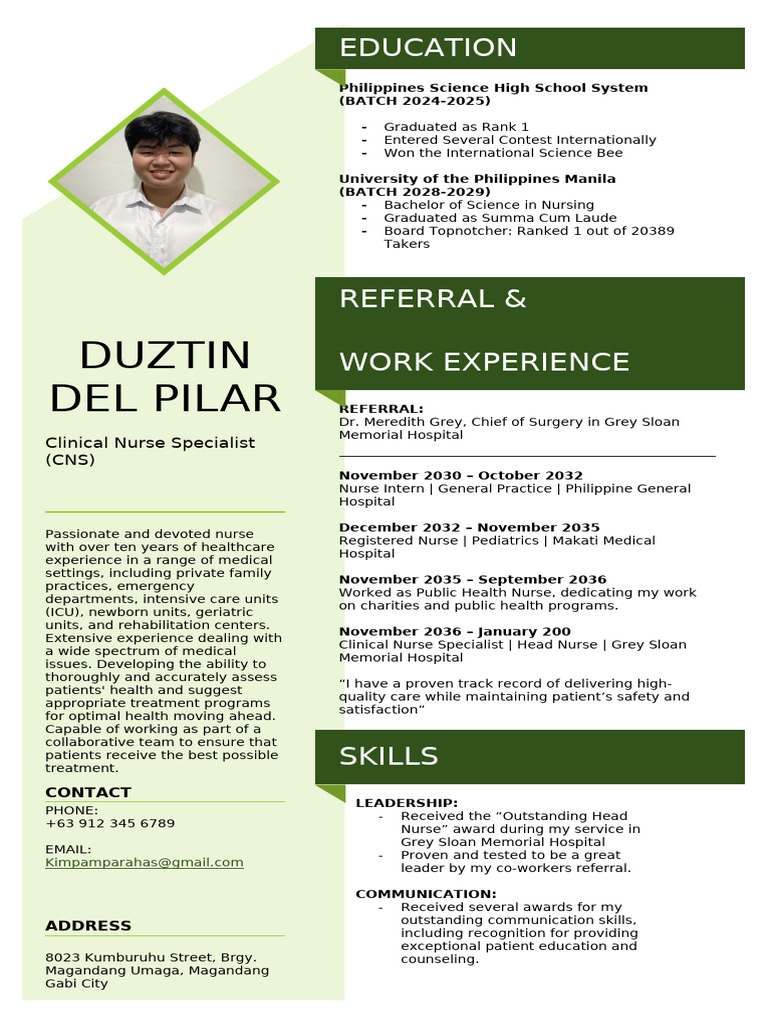 DUZTIN DEL PILAR

Clinical Nurse Specialist (CNS)

Passionate and devoted nurse with over ten years of healthcare experience in a range of medical settings, including private family practices, emergency departments, intensive care units (ICU), newborn units, geriatric units, and rehabilitation centers. Extensive experience dealing with a wide spectrum of medical issues. Developing the ability to thoroughly and accurately assess patients' health and suggest appropriate treatment programs for optimal health moving ahead. Capable of working as part of a collaborative team to ensure that patients receive the best possible treatment.

CONTACT

PHONE:
+63 912 345 6789

EMAIL:
Kimpamparahas@gmail.com

ADDRESS

8023 Kumburuhu Street, Brgy. Magandang Umaga, Magandang Gabi City

EDUCATION

Philippines Science High School System
(BATCH 2024-2025)

- Graduated as Rank 1
- Entered Several Contest Internationally
- Won the International Science Bee

University of the Philippines Manila
(BATCH 2028-2029)
- Bachelor of Science in Nursing
- Graduated as Summa Cum Laude
- Board Topnotcher: Ranked 1 out of 20389 Takers

REFERRAL &

WORK EXPERIENCE

REFERRAL:
Dr. Meredith Grey, Chief of Surgery in Grey Sloan Memorial Hospital

November 2030 – October 2032
Nurse Intern | General Practice | Philippine General Hospital

December 2032 – November 2035
Registered Nurse | Pediatrics | Makati Medical Hospital

November 2035 – September 2036
Worked as Public Health Nurse, dedicating my work on charities and public health programs.

November 2036 – January 200
Clinical Nurse Specialist | Head Nurse | Grey Sloan Memorial Hospital

“I have a proven track record of delivering high-quality care while maintaining patient’s safety and satisfaction”

SKILLS

LEADERSHIP:
- Received the “Outstanding Head Nurse” award during my service in Grey Sloan Memorial Hospital
- Proven and tested to be a great leader by my co-workers referral.

COMMUNICATION:
- Received several awards for my outstanding communication skills, including recognition for providing exceptional patient education and counseling.